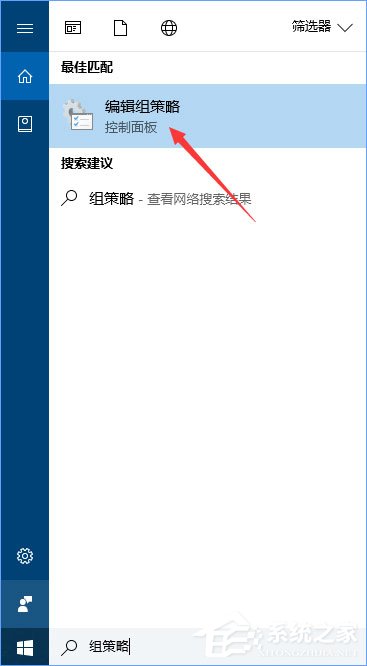 筛选器

最佳匹配

编辑组策略
控制面板

搜索建议

组策略 - 查看网络搜索结果

组策略

系统之家
XITONGZHIJIA.NET